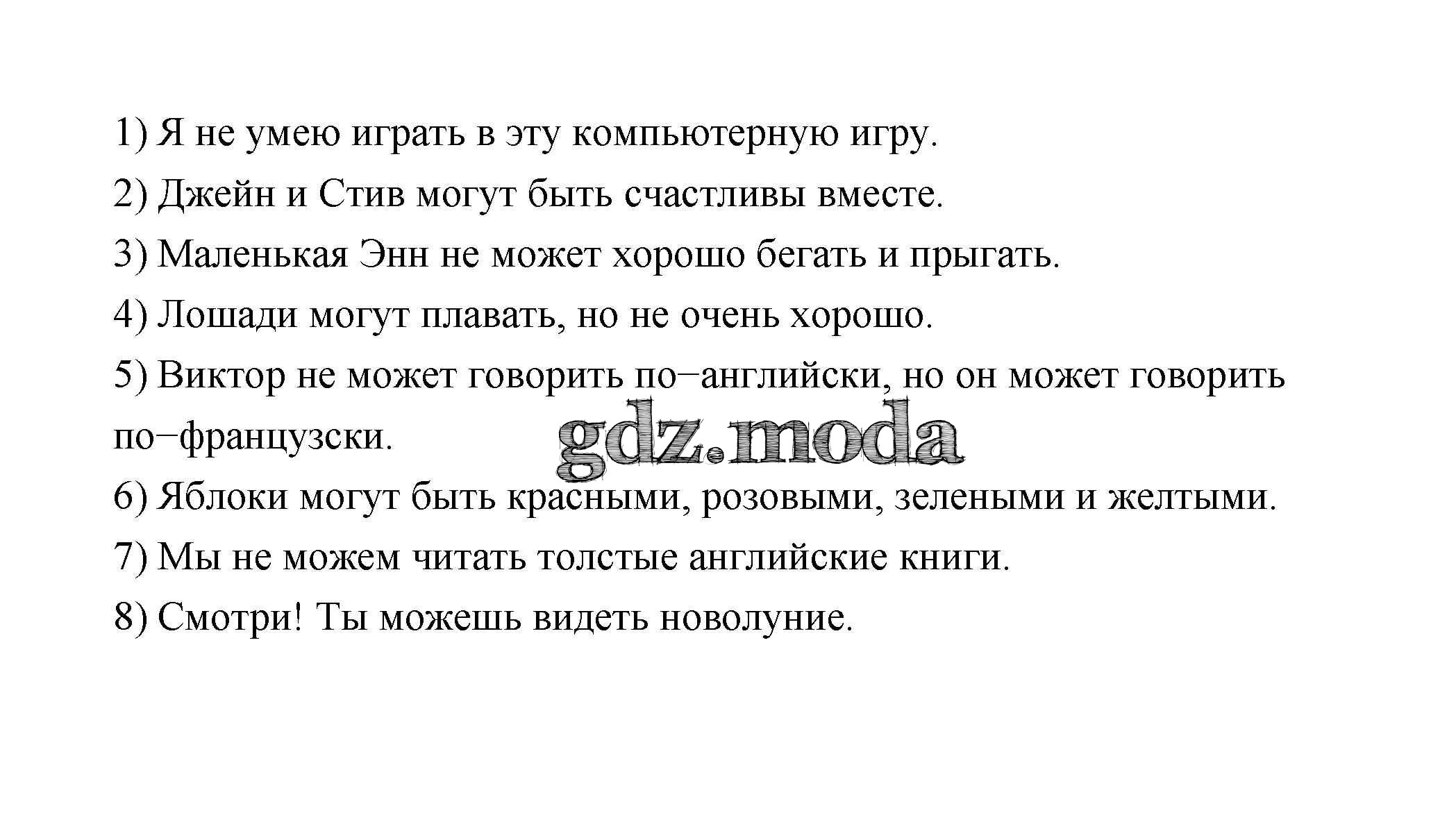 1) Я не умею играть в эту компьютерную игру.

2) Джейн и Стив могут быть счастливы вместе.

3) Маленькая Энн не может хорошо бегать и прыгать.

4) Лошади могут плавать, но не очень хорошо.

5) Виктор не может говорить по−английски, но он может говорить по−французски.

gdz.moda

6) Яблоки могут быть красными, розовыми, зелеными и желтыми.

7) Мы не можем читать толстые английские книги.

8) Смотри! Ты можешь видеть новолуние.